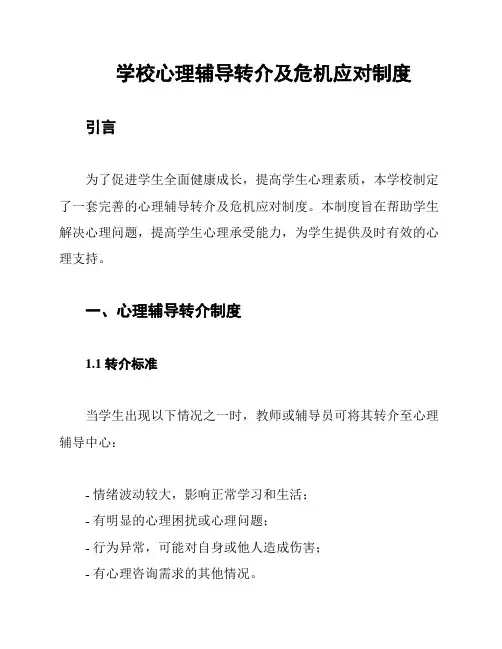 学校心理辅导转介及危机应对制度

引言

为了促进学生全面健康成长，提高学生心理素质，本学校制定了一套完善的心理辅导转介及危机应对制度。本制度旨在帮助学生解决心理问题，提高学生心理承受能力，为学生提供及时有效的心理支持。

一、心理辅导转介制度

1.1 转介标准

当学生出现以下情况之一时，教师或辅导员可将其转介至心理辅导中心：

- 情绪波动较大，影响正常学习和生活；
- 有明显的心理困扰或心理问题；
- 行为异常，可能对自身或他人造成伤害；
- 有心理咨询需求的其他情况。